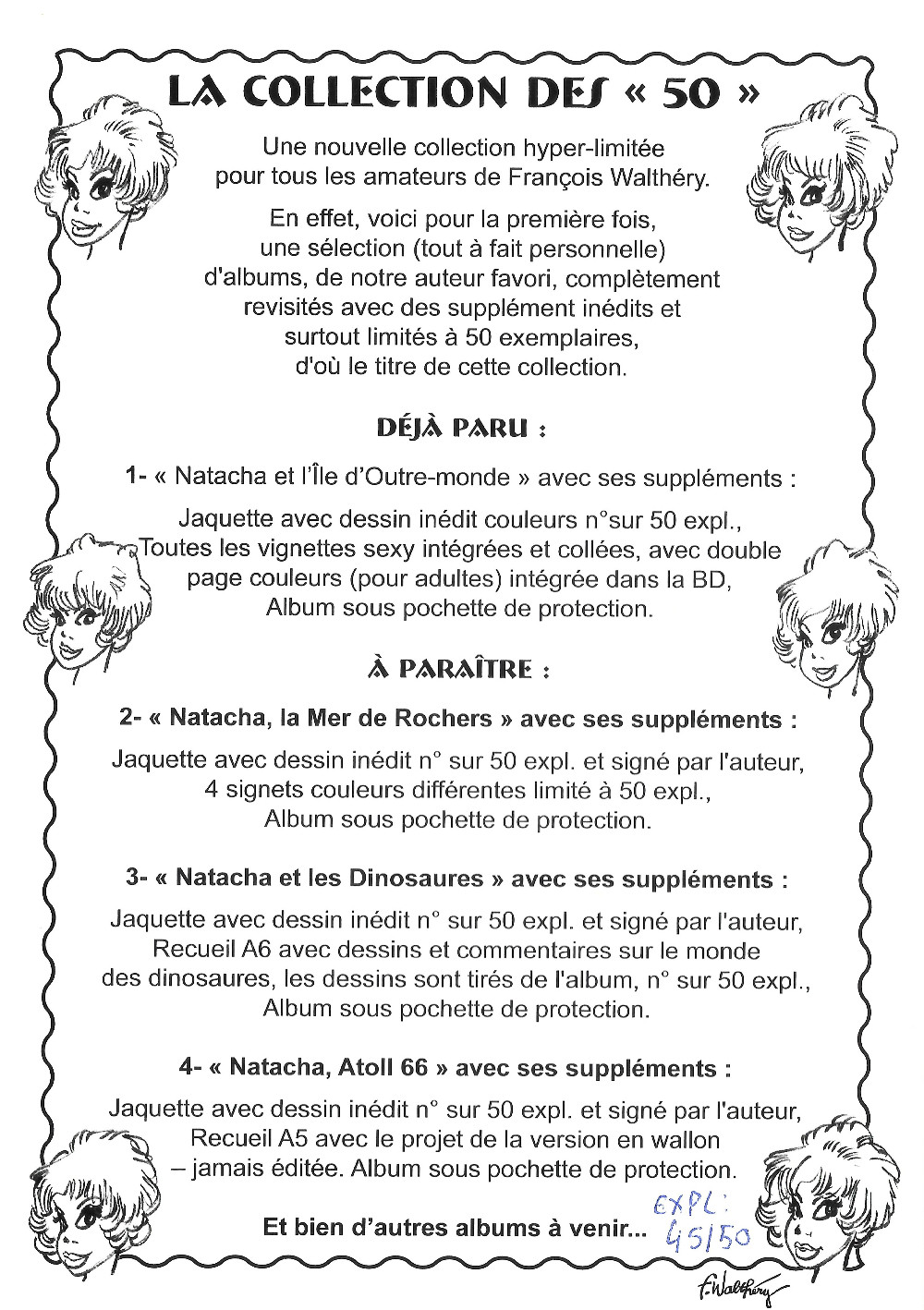 LA COLLECTION DES « 50 »

Une nouvelle collection hyper-limitée pour tous les amateurs de François Walthéry.

En effet, voici pour la première fois, une sélection (tout à fait personnelle) d'albums, de notre auteur favori, complètement revisités avec des supplément inédits et surtout limités à 50 exemplaires, d'où le titre de cette collection.

DÉJÀ PARU :

1- « Natacha et l'Île d'Outre-monde » avec ses suppléments :

Jaquette avec dessin inédit couleurs n°sur 50 expl., Toutes les vignettes sexy intégrées et collées, avec double page couleurs (pour adultes) intégrée dans la BD, Album sous pochette de protection.

À PARAÎTRE :

2- « Natacha, la Mer de Rochers » avec ses suppléments :

Jaquette avec dessin inédit n° sur 50 expl. et signé par l'auteur, 4 signets couleurs différentes limité à 50 expl., Album sous pochette de protection.

3- « Natacha et les Dinosaures » avec ses suppléments :

Jaquette avec dessin inédit n° sur 50 expl. et signé par l'auteur, Recueil A6 avec dessins et commentaires sur le monde des dinosaures, les dessins sont tirés de l'album, n° sur 50 expl., Album sous pochette de protection.

4- « Natacha, Atoll 66 » avec ses suppléments :

Jaquette avec dessin inédit n° sur 50 expl. et signé par l'auteur, Recueil A5 avec le projet de la version en wallon – jamais éditée. Album sous pochette de protection.

Et bien d'autres albums à venir...

EXPL: 45/50

F. Walthéry